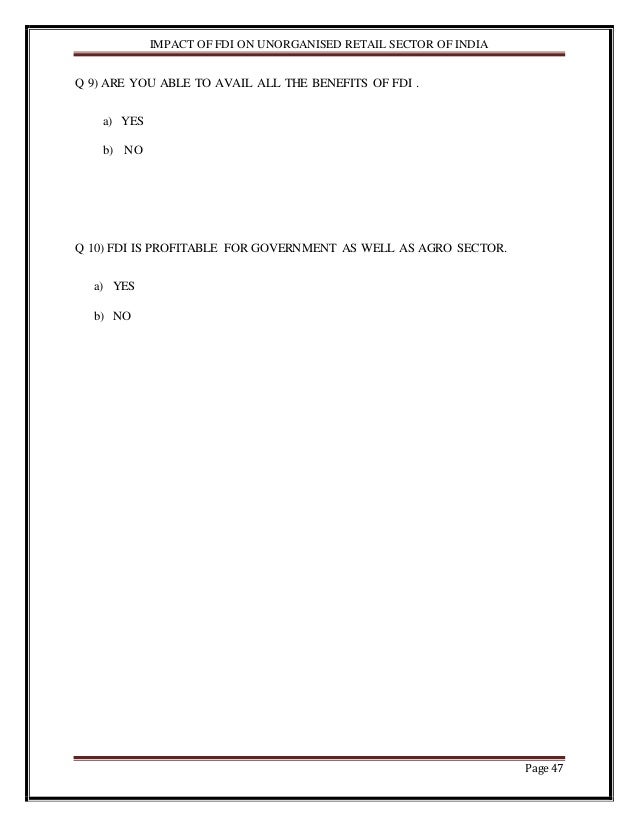 IMPACT OF FDI ON UNORGANISED RETAIL SECTOR OF INDIA

Q 9) ARE YOU ABLE TO AVAIL ALL THE BENEFITS OF FDI .

a) YES

b) NO

Q 10) FDI IS PROFITABLE FOR GOVERNMENT AS WELL AS AGRO SECTOR.

a) YES

b) NO

Page 47